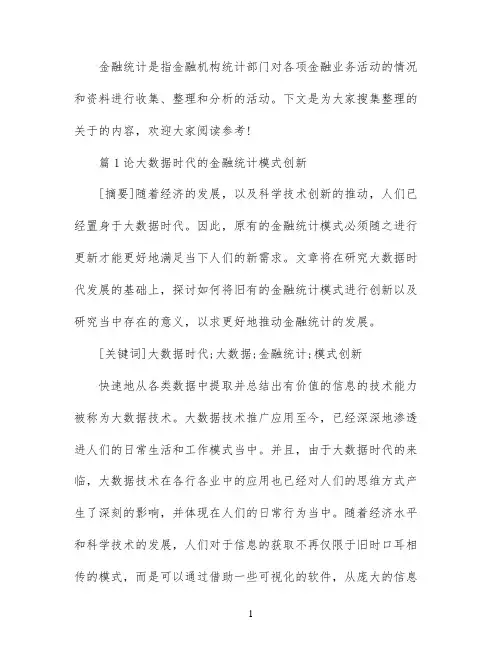 金融统计是指金融机构统计部门对各项金融业务活动的情况和资料进行收集、整理和分析的活动。下文是为大家搜集整理的关于的内容，欢迎大家阅读参考!

篇 1 论大数据时代的金融统计模式创新

[摘要]随着经济的发展，以及科学技术创新的推动，人们已经置身于大数据时代。因此，原有的金融统计模式必须随之进行更新才能更好地满足当下人们的新需求。文章将在研究大数据时代发展的基础上，探讨如何将旧有的金融统计模式进行创新以及研究当中存在的意义，以求更好地推动金融统计的发展。

[关键词]大数据时代;大数据;金融统计;模式创新

快速地从各类数据中提取并总结出有价值的信息的技术能力被称为大数据技术。大数据技术推广应用至今，已经深深地渗透进人们的日常生活和工作模式当中。并且，由于大数据时代的来临，大数据技术在各行各业中的应用也已经对人们的思维方式产生了深刻的影响，并体现在人们的日常行为当中。随着经济水平和科学技术的发展，人们对于信息的获取不再仅限于旧时口耳相传的模式，而是可以通过借助一些可视化的软件，从庞大的信息

1